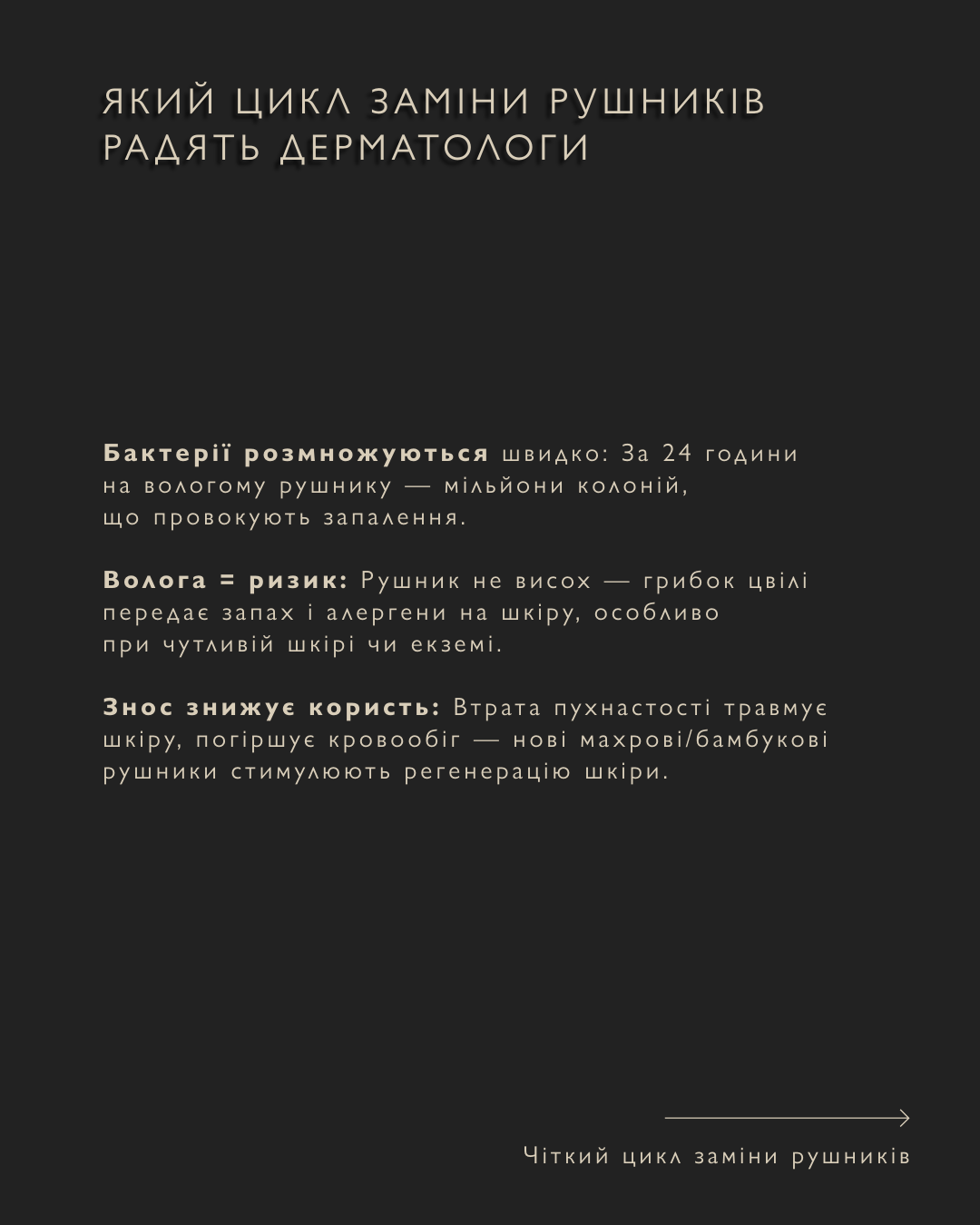 ЯКИЙ ЦИКЛ ЗАМІНИ РУШНИКІВ РАДЯТЬ ДЕРМАТОЛОГИ

Бактерії розмножуються швидко: За 24 години на вологому рушнику — мільйони колоній, що провокують запалення.

Волога = ризик: Рушник не висох — грибок цвілі передає запах і алергени на шкіру, особливо при чутливій шкірі чи екземі.

Знос знижує користь: Втрата пухнастості травмує шкіру, погіршує кровообіг — нові махрові/бамбукові рушники стимулюють регенерацію шкіри.

Чіткий цикл заміни рушників